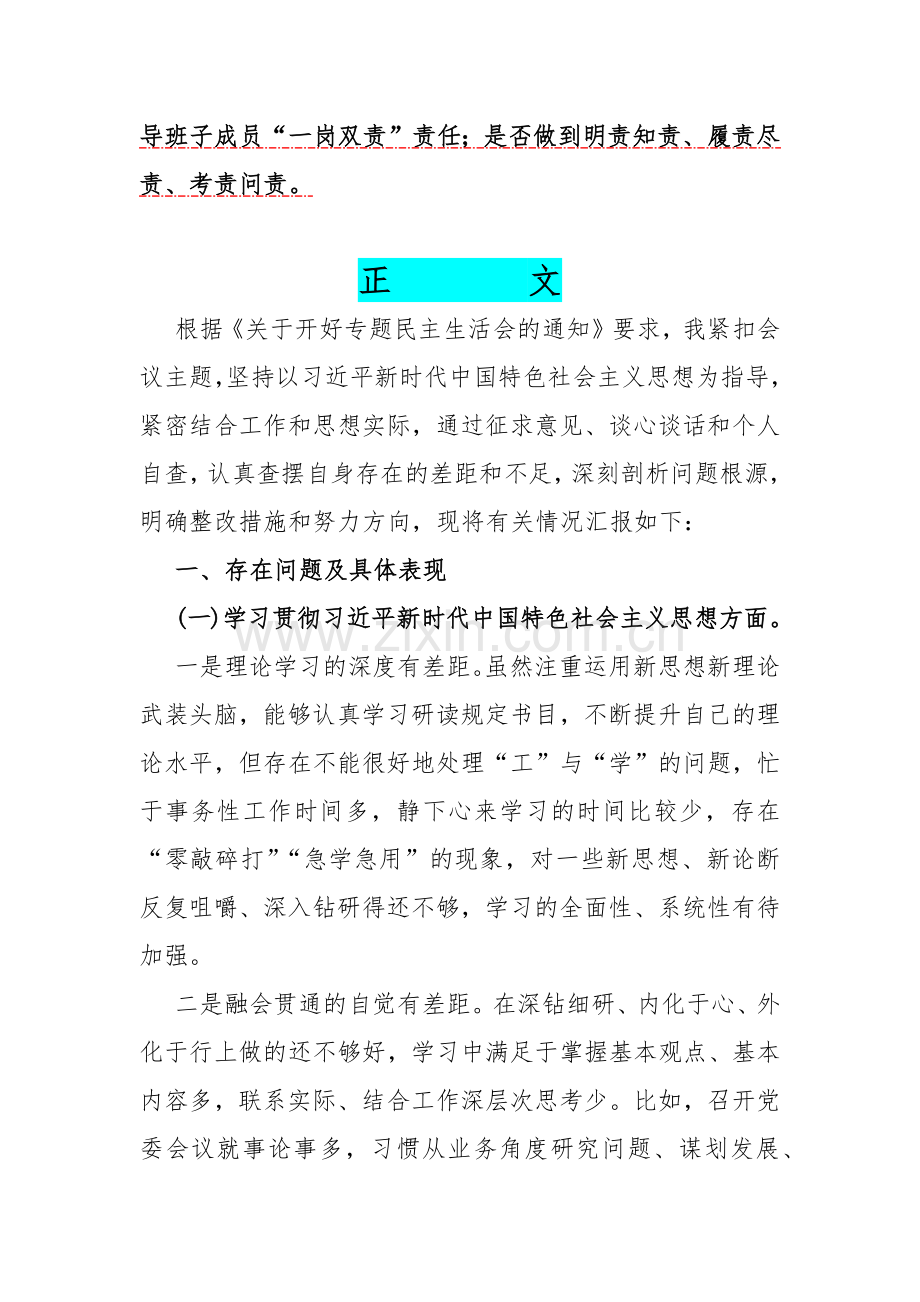 导班子成员“一岗双责”责任；是否做到明责知责、履责尽责、考责问责。

正 文

根据《关于开好专题民主生活会的通知》要求，我紧扣会议主题，坚持以习近平新时代中国特色社会主义思想为指导，紧密结合工作和思想实际，通过征求意见、谈心谈话和个人自查，认真查摆自身存在的差距和不足，深刻剖析问题根源，明确整改措施和努力方向，现将有关情况汇报如下：

一、存在问题及具体表现

(一)学习贯彻习近平新时代中国特色社会主义思想方面。

一是理论学习的深度有差距。虽然注重运用新思想新理论武装头脑，能够认真学习研读规定书目，不断提升自己的理论水平，但存在不能很好地处理“工”与“学”的问题，忙于事务性工作时间多，静下心来学习的时间比较少，存在“零敲碎打”“急学急用”的现象，对一些新思想、新论断反复咀嚼、深入钻研得还不够，学习的全面性、系统性有待加强。

二是融会贯通的自觉有差距。在深钻细研、内化于心、外化于行上做的还不够好，学习中满足于掌握基本观点、基本内容多，联系实际、结合工作深层次思考少。比如，召开党委会议就事论事多，习惯从业务角度研究问题、谋划发展、

www.zixin.com.cn